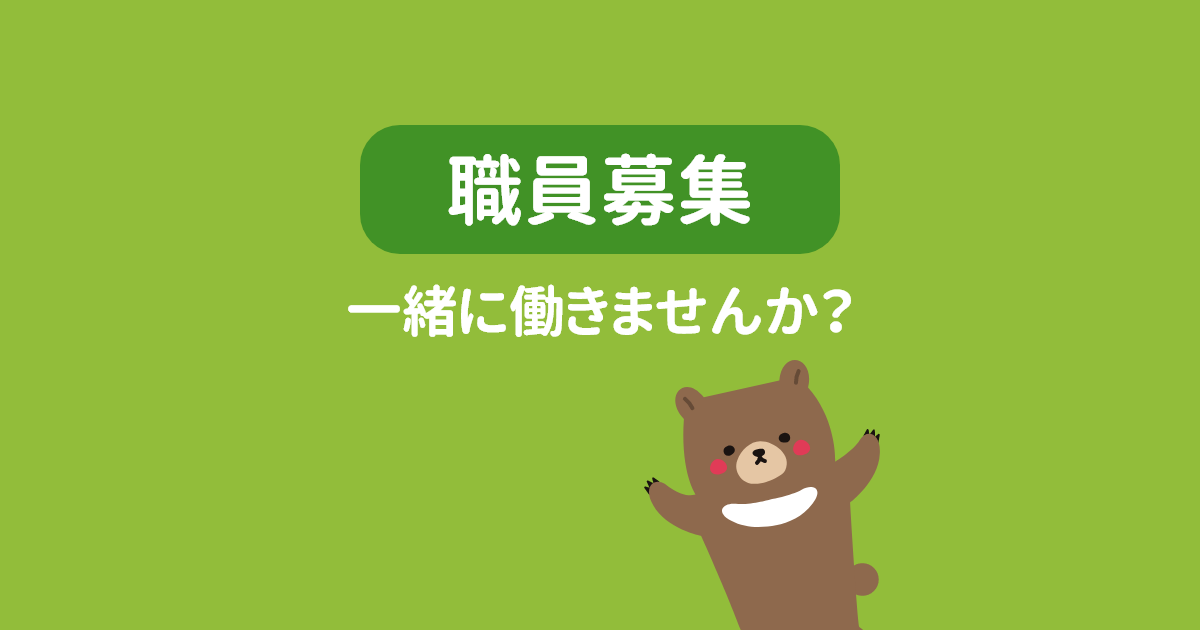 職員募集

一緒に働きませんか？